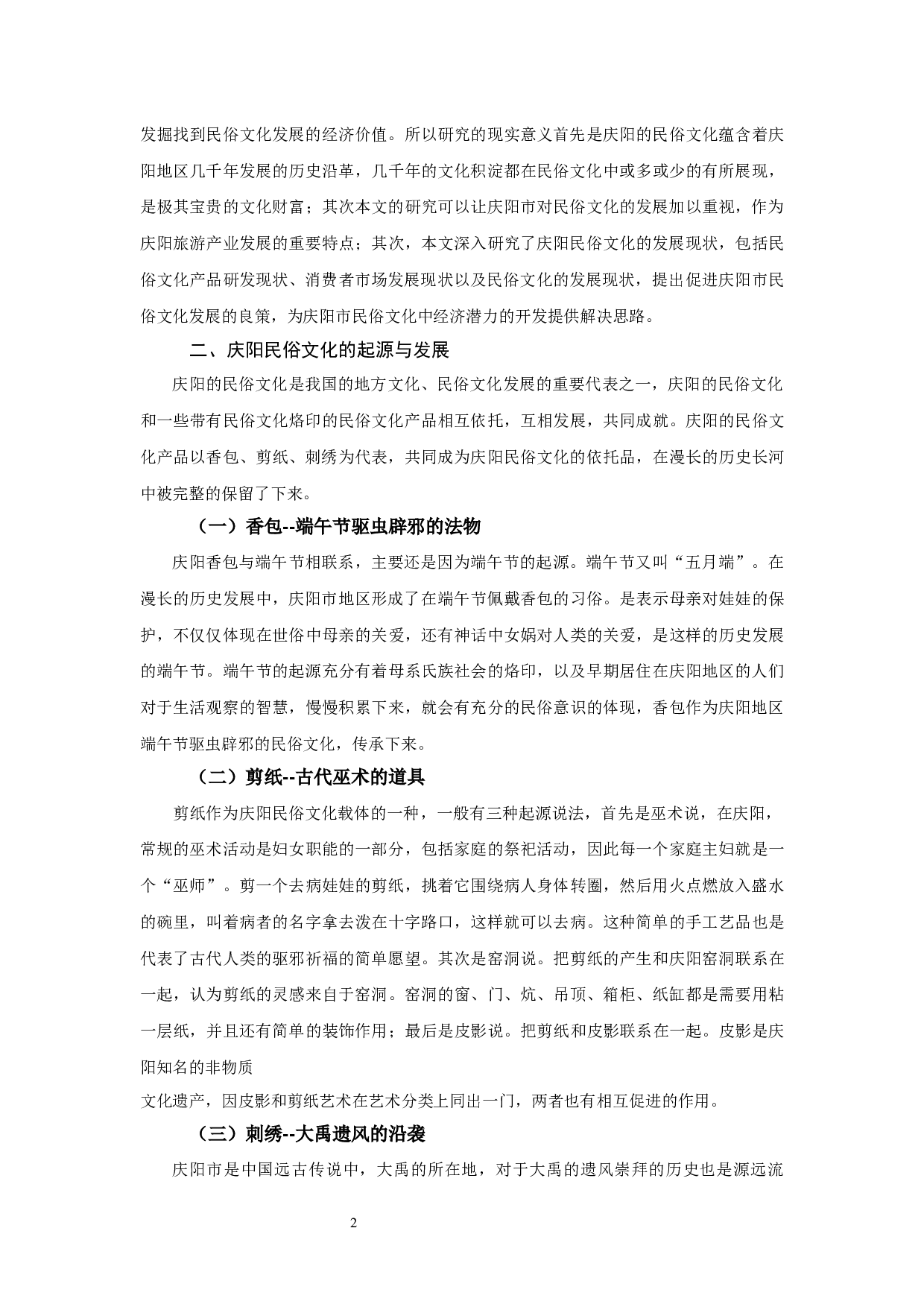 发掘找到民俗文化发展的经济价值。所以研究的现实意义首先是庆阳的民俗文化蕴含着庆阳地区几千年发展的历史沿革，几千年的文化积淀都在民俗文化中或多或少的有所展现，是极其宝贵的文化财富；其次本文的研究可以让庆阳市对民俗文化的发展加以重视，作为庆阳旅游产业发展的重要特点；其次，本文深入研究了庆阳民俗文化的发展现状，包括民俗文化产品研发现状、消费者市场发展现状以及民俗文化的发展现状，提出促进庆阳市民俗文化发展的良策，为庆阳市民俗文化中经济潜力的开发提供解决思路。

二、庆阳民俗文化的起源与发展

庆阳的民俗文化是我国的地方文化、民俗文化发展的重要代表之一，庆阳的民俗文化和一些带有民俗文化烙印的民俗文化产品相互依托，互相发展，共同成就。庆阳的民俗文化产品以香包、剪纸、刺绣为代表，共同成为庆阳民俗文化的依托品，在漫长的历史长河中被完整的保留了下来。

（一）香包--端午节驱虫辟邪的法物

庆阳香包与端午节相联系，主要还是因为端午节的起源。端午节又叫“五月端”。在漫长的历史发展中，庆阳市地区形成了在端午节佩戴香包的习俗。是表示母亲对娃娃的保护，不仅仅体现在世俗中母亲的关爱，还有神话中女娲对人类的关爱，是这样的历史发展的端午节。端午节的起源充分有着母系氏族社会的烙印，以及早期居住在庆阳地区的人们对于生活观察的智慧，慢慢积累下来，就会有充分的民俗意识的体现，香包作为庆阳地区端午节驱虫辟邪的民俗文化，传承下来。

（二）剪纸--古代巫术的道具

剪纸作为庆阳民俗文化载体的一种，一般有三种起源说法，首先是巫术说，在庆阳，常规的巫术活动是妇女职能的一部分，包括家庭的祭祀活动，因此每一个家庭主妇就是一个“巫师”。剪一个去病娃娃的剪纸，挑着它围绕病人身体转圈，然后用火点燃放入盛水的碗里，叫着病者的名字拿去泼在十字路口，这样就可以去病。这种简单的手工艺品也是代表了古代人类的驱邪祈福的简单愿望。其次是窑洞说。把剪纸的产生和庆阳窑洞联系在一起，认为剪纸的灵感来自于窑洞。窑洞的窗、门、炕、吊顶、箱柜、纸缸都是需要用粘一层纸，并且还有简单的装饰作用；最后是皮影说。把剪纸和皮影联系在一起。皮影是庆阳知名的非物质

文化遗产，因皮影和剪纸艺术在艺术分类上同出一门，两者也有相互促进的作用。

（三）刺绣--大禹遗风的沿袭

庆阳市是中国远古传说中，大禹的所在地，对于大禹的遗风崇拜的历史也是源远流

2